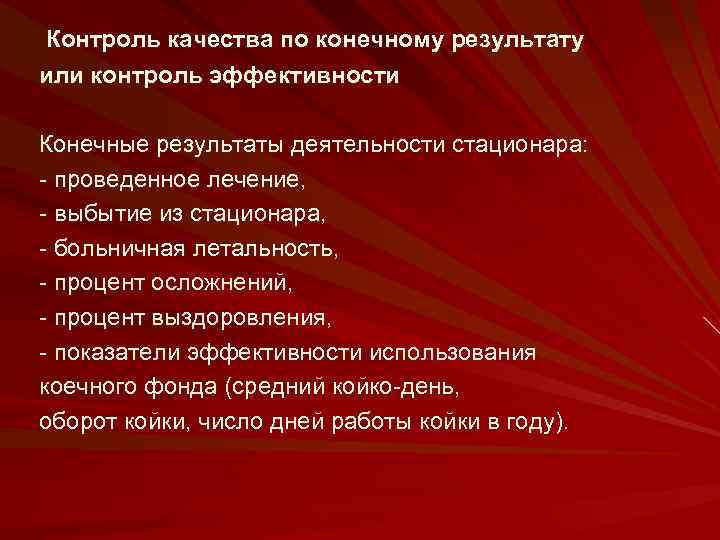 Контроль качества по конечному результату или контроль эффективности

Конечные результаты деятельности стационара:
- проведенное лечение,
- выбытие из стационара,
- больничная летальность,
- процент осложнений,
- процент выздоровления,
- показатели эффективности использования коечного фонда (средний койко-день, оборот койки, число дней работы койки в году).